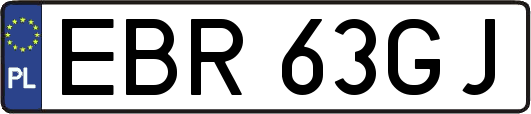 PL
EBR 63GJ